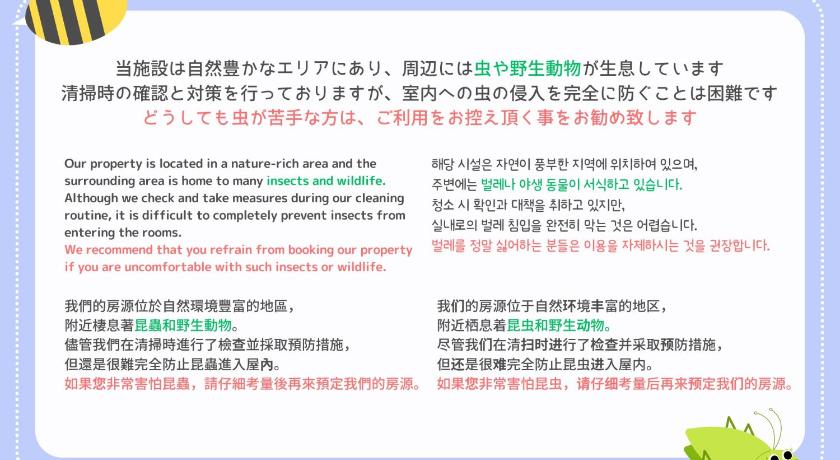 当施設は自然豊かなエリアにあり、周辺には虫や野生動物が生息しています
清掃時の確認と対策を行っておりますが、室内への虫の侵入を完全に防ぐことは困難です
どうしても虫が苦手な方は、ご利用をお控え頂く事をお勧め致します

Our property is located in a nature-rich area and the surrounding area is home to many insects and wildlife. Although we check and take measures during our cleaning routine, it is difficult to completely prevent insects from entering the rooms.
We recommend that you refrain from booking our property if you are uncomfortable with such insects or wildlife.

해당 시설은 자연이 풍부한 지역에 위치하여 있으며,
주변에는 벌레나 야생 동물이 서식하고 있습니다.
청소 시 확인과 대책을 취하고 있지만,
실내로의 벌레 침입을 완전히 막는 것은 어렵습니다.
벌레를 정말 싫어하는 분들은 이용을 자제하시는 것을 권장합니다.

我們的房源位於自然環境豐富的地區，
附近棲息著昆蟲和野生動物。
儘管我們在清掃時進行了檢查並採取預防措施，
但還是很難完全防止昆蟲進入屋內。
如果您非常害怕昆蟲，請仔細考量後再來預定我們的房源。

我们的房源位于自然环境丰富的地区，
附近栖息着昆虫和野生动物。
尽管我们在清扫时进行了检查并采取预防措施，
但还是很难完全防止昆虫进入屋内。
如果您非常害怕昆虫，请仔细考量后再来预定我们的房源。